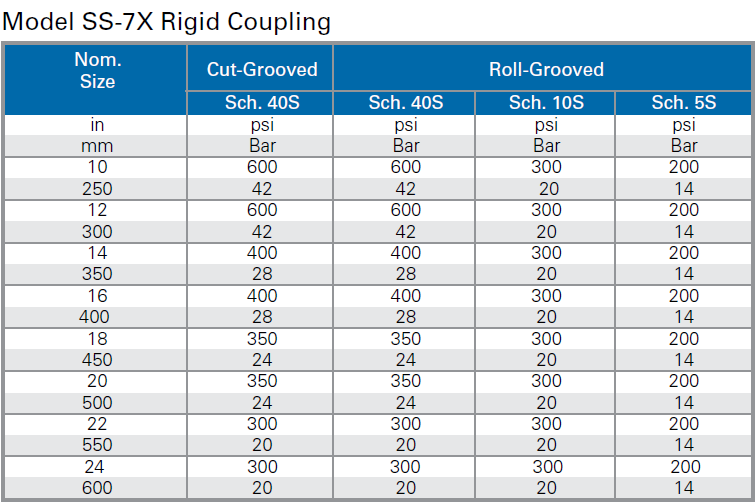 Model SS-7X Rigid Coupling

| Nom. Size | Cut-Grooved | Roll-Grooved | | |
|---|---|---|---|---|
| | Sch. 40S | Sch. 40S | Sch. 10S | Sch. 5S |
| in | psi | psi | psi | psi |
| mm | Bar | Bar | Bar | Bar |
| 10 | 600 | 600 | 300 | 200 |
| 250 | 42 | 42 | 20 | 14 |
| 12 | 600 | 600 | 300 | 200 |
| 300 | 42 | 42 | 20 | 14 |
| 14 | 400 | 400 | 300 | 200 |
| 350 | 28 | 28 | 20 | 14 |
| 16 | 400 | 400 | 300 | 200 |
| 400 | 28 | 28 | 20 | 14 |
| 18 | 350 | 350 | 300 | 200 |
| 450 | 24 | 24 | 20 | 14 |
| 20 | 350 | 350 | 300 | 200 |
| 500 | 24 | 24 | 20 | 14 |
| 22 | 300 | 300 | 300 | 200 |
| 550 | 20 | 20 | 20 | 14 |
| 24 | 300 | 300 | 300 | 200 |
| 600 | 20 | 20 | 20 | 14 |